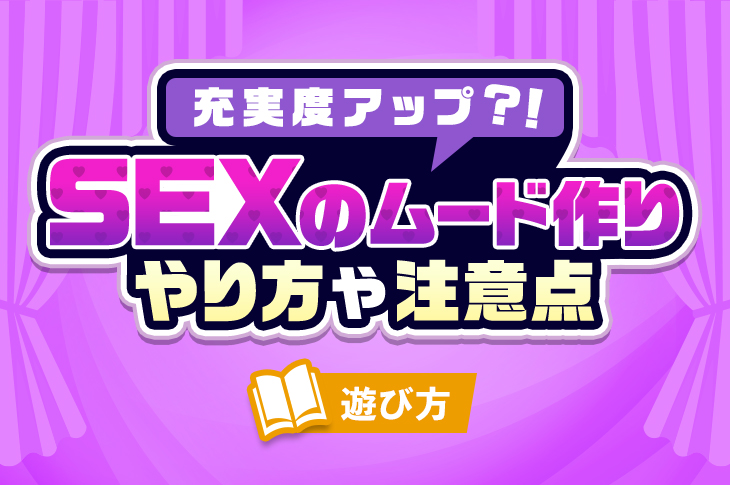 充実度アップ?!

SEXのムード作り

やり方や注意点

遊び方